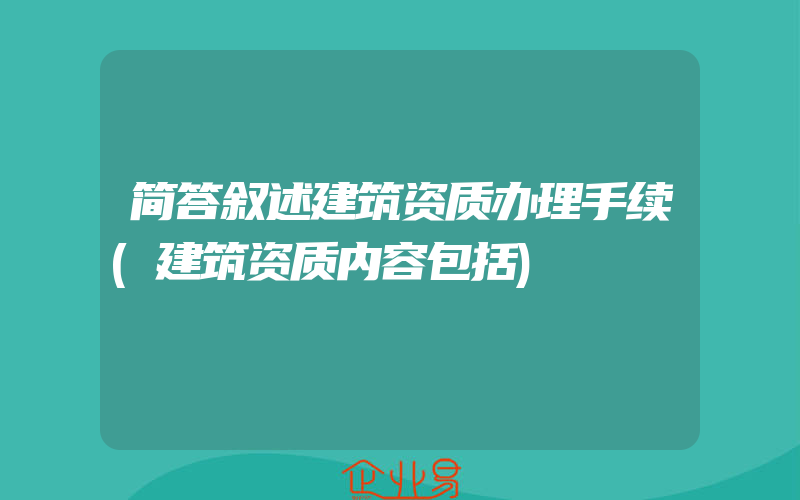 简答叙述建筑资质办理手续(建筑资质内容包括)

企业易